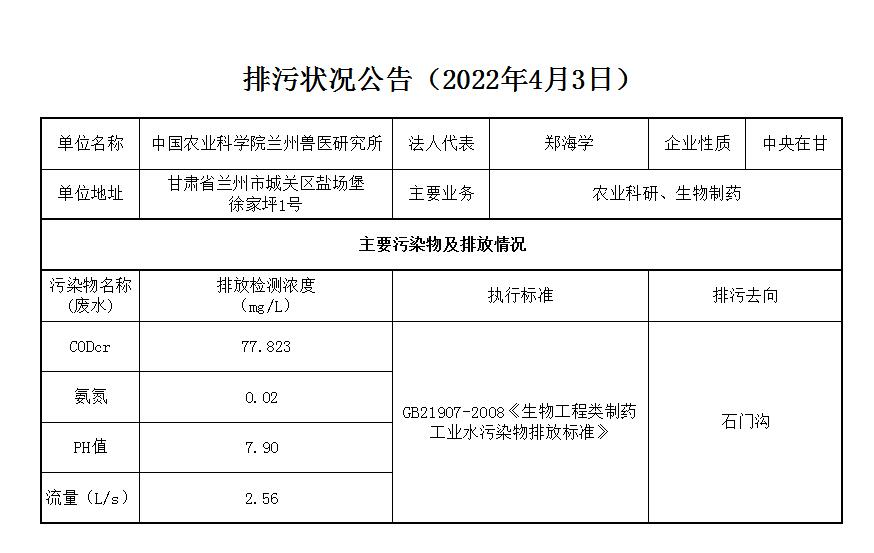 排污状况公告（2022年4月3日）

| 单位名称 | 中国农业科学院兰州兽医研究所 | 法人代表 | 郑海学 | 企业性质 | 中央在甘 |
|---|---|---|---|---|---|
| 单位地址 | 甘肃省兰州市城关区盐场堡徐家坪1号 | 主要业务 | 农业科研、生物制药 | | |
| 主要污染物及排放情况 | | | | | |
| 污染物名称(废水) | 排放检测浓度(mg/L) | 执行标准 | | 排污去向 | |
| CODcr | 77.823 | GB21907-2008《生物工程类制药工业水污染物排放标准》 | | 石门沟 | |
| 氨氮 | 0.02 | | | | |
| PH值 | 7.90 | | | | |
| 流量（L/s） | 2.56 | | | | |